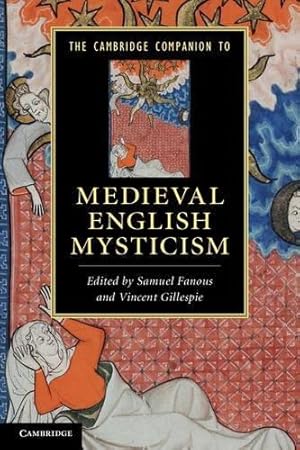 THE CAMBRIDGE COMPANION TO

MEDIEVAL ENGLISH MYSTICISM

Edited by Samuel Fanous and Vincent Gillespie

CAMBRIDGE